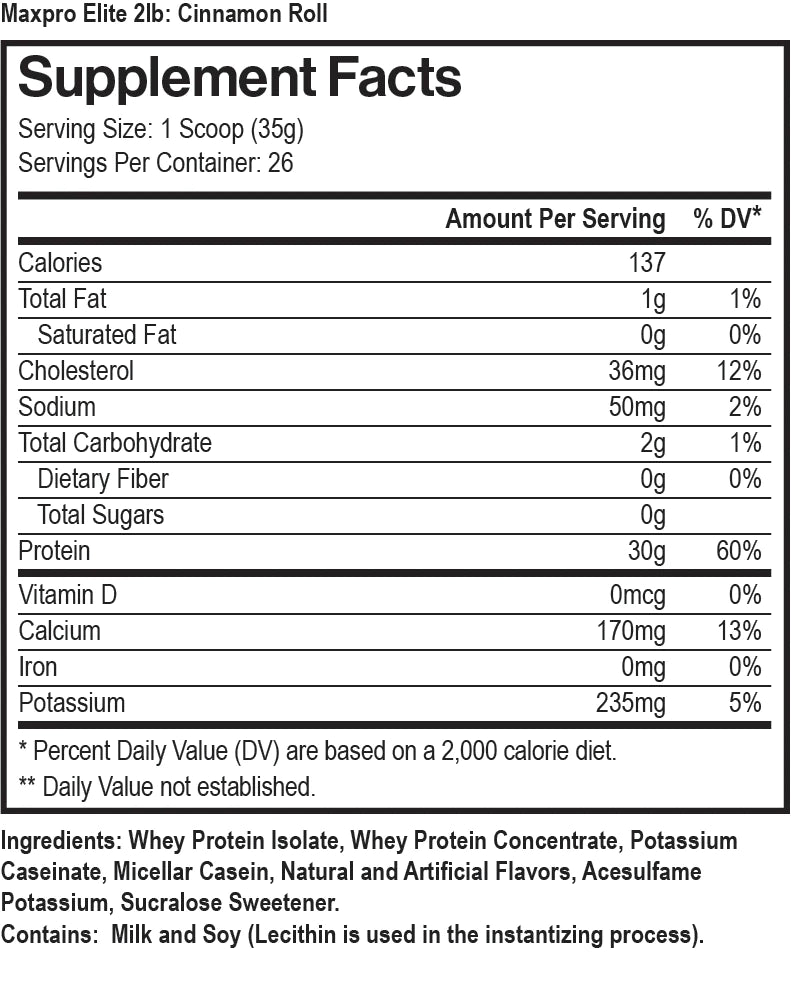 Maxpro Elite 2lb: Cinnamon Roll

Supplement Facts

Serving Size: 1 Scoop (35g)
Servings Per Container: 26

| | Amount Per Serving | % DV* |
|---|---|---|
| Calories | 137 | |
| Total Fat | 1g | 1% |
| Saturated Fat | 0g | 0% |
| Cholesterol | 36mg | 12% |
| Sodium | 50mg | 2% |
| Total Carbohydrate | 2g | 1% |
| Dietary Fiber | 0g | 0% |
| Total Sugars | 0g | |
| Protein | 30g | 60% |
| Vitamin D | 0mcg | 0% |
| Calcium | 170mg | 13% |
| Iron | 0mg | 0% |
| Potassium | 235mg | 5% |

* Percent Daily Value (DV) are based on a 2,000 calorie diet.
** Daily Value not established.

Ingredients: Whey Protein Isolate, Whey Protein Concentrate, Potassium Caseinate, Micellar Casein, Natural and Artificial Flavors, Acesulfame Potassium, Sucralose Sweetener.
Contains: Milk and Soy (Lecithin is used in the instantizing process).